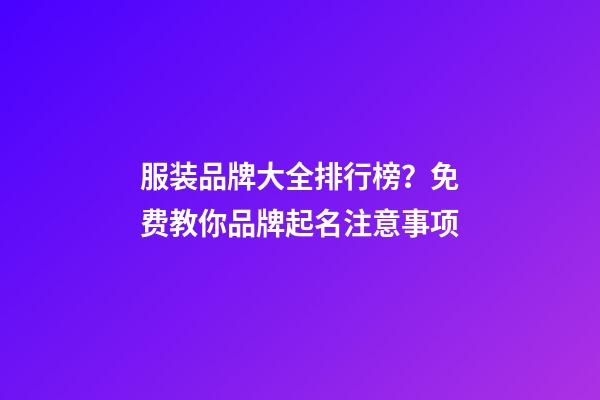 服装品牌大全排行榜？免费教你品牌起名注意事项